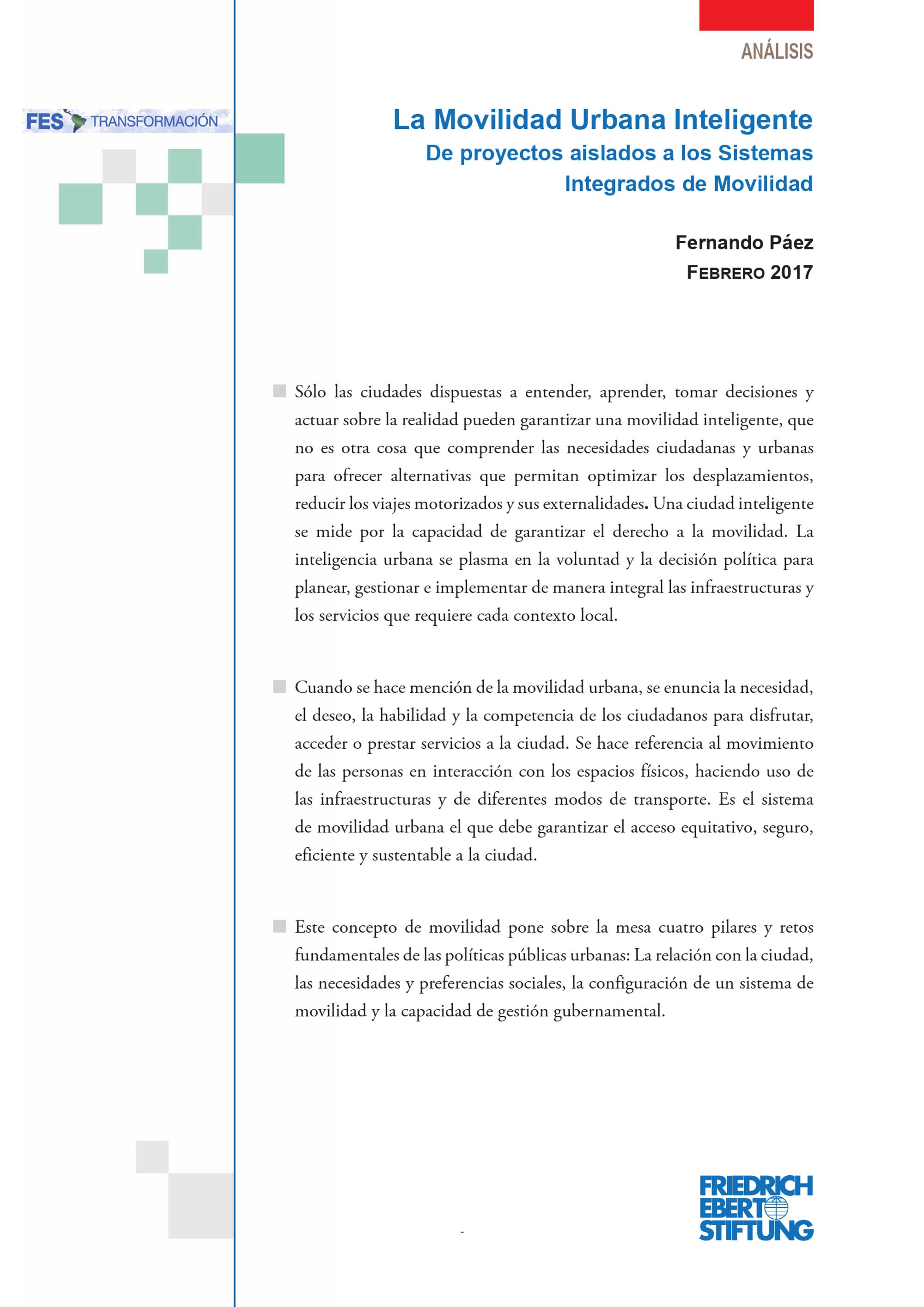 ANÁLISIS

FES TRANSFORMACIÓN

La Movilidad Urbana Inteligente
De proyectos aislados a los Sistemas Integrados de Movilidad

Fernando Páez
FEBRERO 2017

Sólo las ciudades dispuestas a entender, aprender, tomar decisiones y actuar sobre la realidad pueden garantizar una movilidad inteligente, que no es otra cosa que comprender las necesidades ciudadanas y urbanas para ofrecer alternativas que permitan optimizar los desplazamientos, reducir los viajes motorizados y sus externalidades. Una ciudad inteligente se mide por la capacidad de garantizar el derecho a la movilidad. La inteligencia urbana se plasma en la voluntad y la decisión política para planear, gestionar e implementar de manera integral las infraestructuras y los servicios que requiere cada contexto local.

Cuando se hace mención de la movilidad urbana, se enuncia la necesidad, el deseo, la habilidad y la competencia de los ciudadanos para disfrutar, acceder o prestar servicios a la ciudad. Se hace referencia al movimiento de las personas en interacción con los espacios físicos, haciendo uso de las infraestructuras y de diferentes modos de transporte. Es el sistema de movilidad urbana el que debe garantizar el acceso equitativo, seguro, eficiente y sustentable a la ciudad.

Este concepto de movilidad pone sobre la mesa cuatro pilares y retos fundamentales de las políticas públicas urbanas: La relación con la ciudad, las necesidades y preferencias sociales, la configuración de un sistema de movilidad y la capacidad de gestión gubernamental.

FRIEDRICH EBERT STIFTUNG